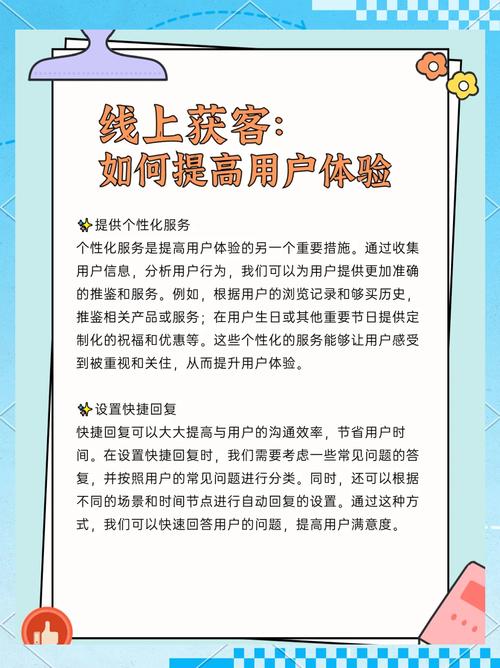 线上获客:
如何提高用户体验

提供个性化服务
个性化服务是提高用户体验的另一个重要措施。通过收集用户信息，分析用户行为，我们可以为用户提供更加准确的推鉴和服务。例如，根据用户的浏览记录和够买历史，推鉴相关产品或服务；在用户生日或其他重要节日提供定制化的祝福和优惠等。这些个性化的服务能够让用户感受到被重视和关住，从而提升用户体验。

设置快捷回复
快捷回复可以大大提高与用户的沟通效率，节省用户时间。在设置快捷回复时，我们需要考虑一些常见问题的答复，并按照用户的常见问题进行分类。同时，还可以根据不同的场景和时间节点进行自动回复的设置。通过这种方式，我们可以快速回答用户的问题，提高用户满意度。